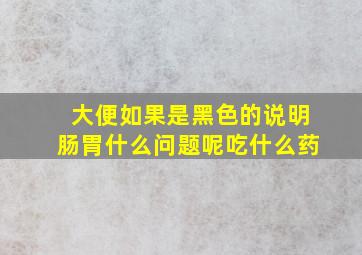 大便如果是黑色的说明肠胃什么问题呢吃什么药